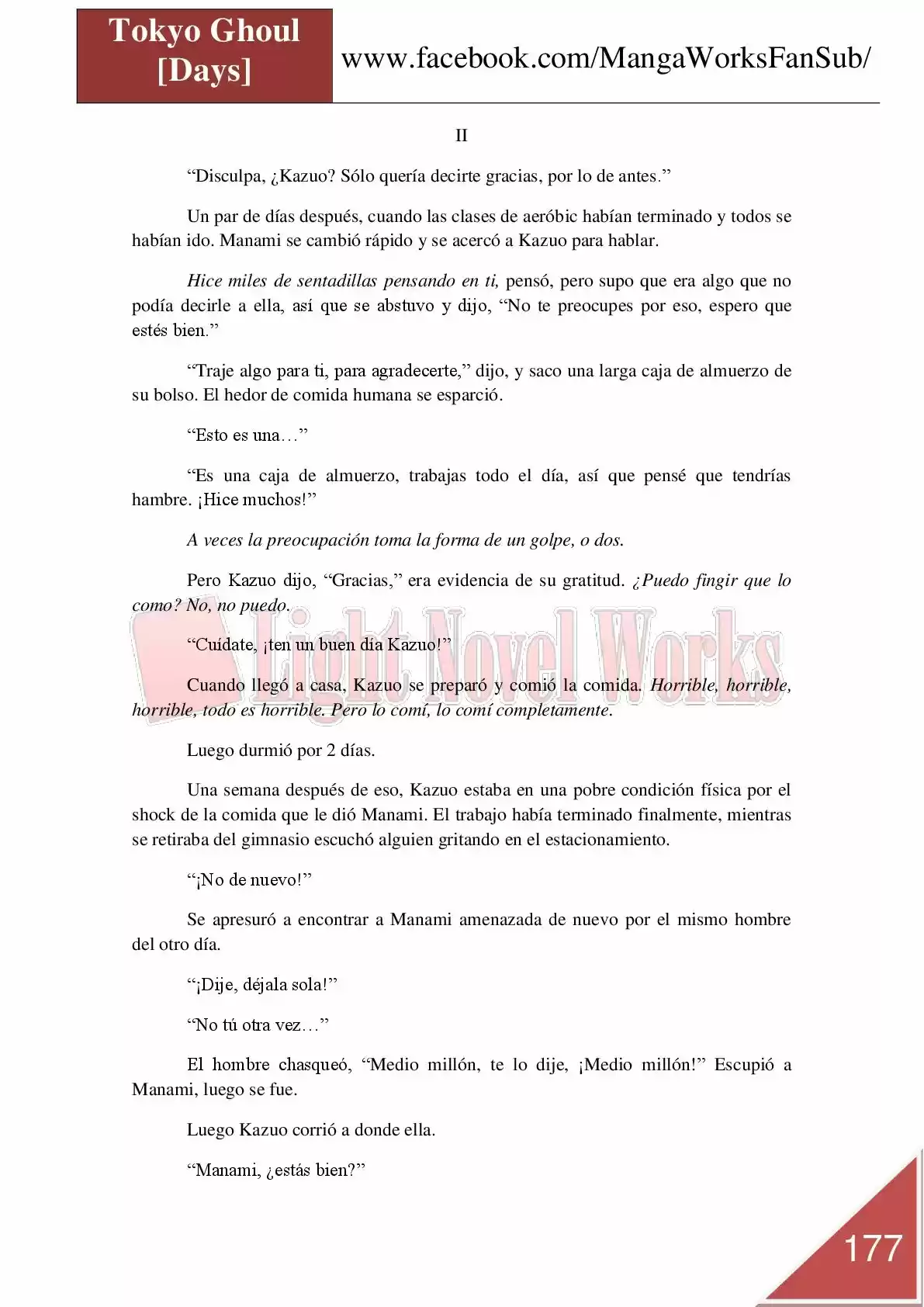 Tokyo Ghoul [Days]

www.facebook.com/MangaWorksFanSub/

II

“Disculpa, ¿Kazuo? Sólo quería decirte gracias, por lo de antes.”

Un par de días después, cuando las clases de aeróbic habían terminado y todos se habían ido. Manami se cambió rápido y se acercó a Kazuo para hablar.

Hice miles de sentadillas pensando en ti, pensó, pero supo que era algo que no podía decirle a ella, así que se abstuvo y dijo, “No te preocupes por eso, espero que estés bien.”

“Traje algo para ti, para agradecerte,” dijo, y saco una larga caja de almuerzo de su bolso. El hedor de comida humana se esparció.

“Esto es una…”

“Es una caja de almuerzo, trabajas todo el día, así que pensé que tendrías hambre. ¡Hice muchos!”

A veces la preocupación toma la forma de un golpe, o dos.

Pero Kazuo dijo, “Gracias,” era evidencia de su gratitud. ¿Puedo fingir que lo como? No, no puedo.

Light Novel Works

“Cuídate, ¡ten un buen día Kazuo!”

Cuando llegó a casa, Kazuo se preparó y comió la comida. Horrible, horrible, horrible, todo es horrible. Pero lo comí, lo comí completamente.

Luego durmió por 2 días.

Una semana después de eso, Kazuo estaba en una pobre condición física por el shock de la comida que le dió Manami. El trabajo había terminado finalmente, mientras se retiraba del gimnasio escuchó alguien gritando en el estacionamiento.

“¡No de nuevo!”

Se apresuró a encontrar a Manami amenazada de nuevo por el mismo hombre del otro día.

“¡Dije, déjala sola!”

“No tú otra vez…”

El hombre chasqueó, “Medio millón, te lo dije, ¡Medio millón!” Escupió a Manami, luego se fue.

Luego Kazuo corrió a donde ella.

“Manami, ¿estás bien?”

177